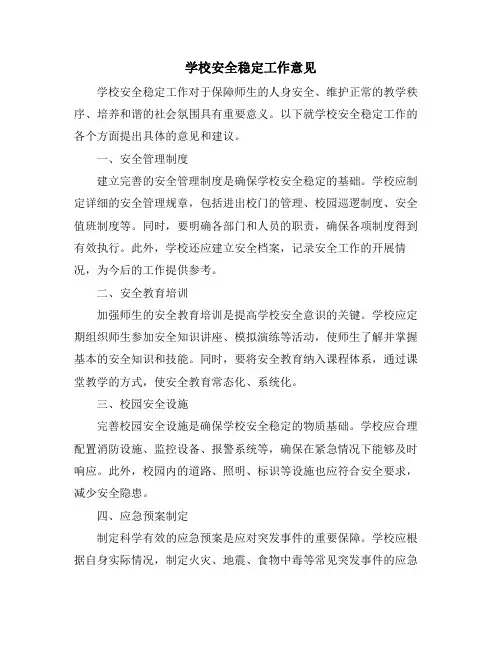 学校安全稳定工作意见

学校安全稳定工作对于保障师生的人身安全、维护正常的教学秩序、培养和谐的社会氛围具有重要意义。以下就学校安全稳定工作的各个方面提出具体的意见和建议。

一、安全管理制度

建立完善的安全管理制度是确保学校安全稳定的基础。学校应制定详细的安全管理规章，包括进出校门的管理、校园巡逻制度、安全值班制度等。同时，要明确各部门和人员的职责，确保各项制度得到有效执行。此外，学校还应建立安全档案，记录安全工作的开展情况，为今后的工作提供参考。

二、安全教育培训

加强师生的安全教育培训是提高学校安全意识的关键。学校应定期组织师生参加安全知识讲座、模拟演练等活动，使师生了解并掌握基本的安全知识和技能。同时，要将安全教育纳入课程体系，通过课堂教学的方式，使安全教育常态化、系统化。

三、校园安全设施

完善校园安全设施是确保学校安全稳定的物质基础。学校应合理配置消防设施、监控设备、报警系统等，确保在紧急情况下能够及时响应。此外，校园内的道路、照明、标识等设施也应符合安全要求，减少安全隐患。

四、应急预案制定

制定科学有效的应急预案是应对突发事件的重要保障。学校应根据自身实际情况，制定火灾、地震、食物中毒等常见突发事件的应急